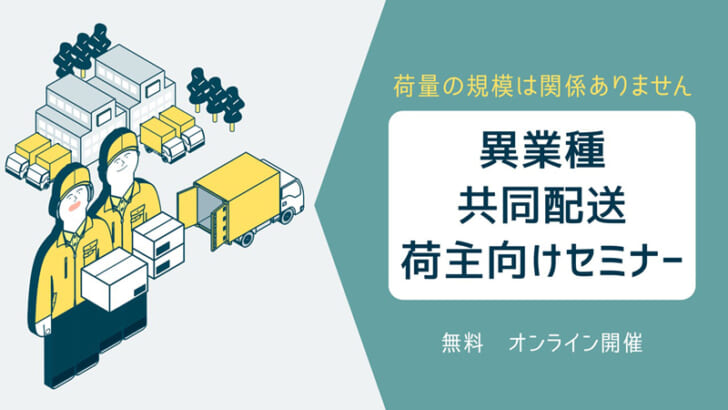 荷量の規模は関係ありません

異業種
共同配送
荷主向けセミナー

無料　オンライン開催